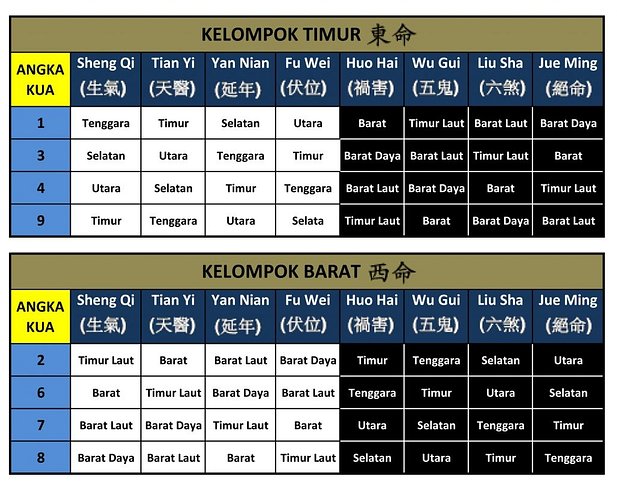 KELOMPOK TIMUR 東命

| ANGKA KUA | Sheng Qi (生氣) | Tian Yi (天醫) | Yan Nian (延年) | Fu Wei (伏位) | Huo Hai (禍害) | Wu Gui (五鬼) | Liu Sha (六煞) | Jue Ming (絕命) |
|---|---|---|---|---|---|---|---|---|
| 1 | Tenggara | Timur | Selatan | Utara | Barat | Timur Laut | Barat Laut | Barat Daya |
| 3 | Selatan | Utara | Tenggara | Timur | Barat Daya | Barat Laut | Timur Laut | Barat |
| 4 | Utara | Selatan | Timur | Tenggara | Barat Laut | Barat Daya | Barat | Timur Laut |
| 9 | Timur | Tenggara | Utara | Selata | Timur Laut | Barat | Barat Daya | Barat Laut |

KELOMPOK BARAT 西命

| ANGKA KUA | Sheng Qi (生氣) | Tian Yi (天醫) | Yan Nian (延年) | Fu Wei (伏位) | Huo Hai (禍害) | Wu Gui (五鬼) | Liu Sha (六煞) | Jue Ming (絕命) |
|---|---|---|---|---|---|---|---|---|
| 2 | Timur Laut | Barat | Barat Laut | Barat Daya | Timur | Tenggara | Selatan | Utara |
| 6 | Barat | Timur Laut | Barat Daya | Barat Laut | Tenggara | Timur | Utara | Selatan |
| 7 | Barat Laut | Barat Daya | Timur Laut | Barat | Utara | Selatan | Tenggara | Timur |
| 8 | Barat Daya | Barat Laut | Barat | Timur Laut | Selatan | Utara | Timur | Tenggara |